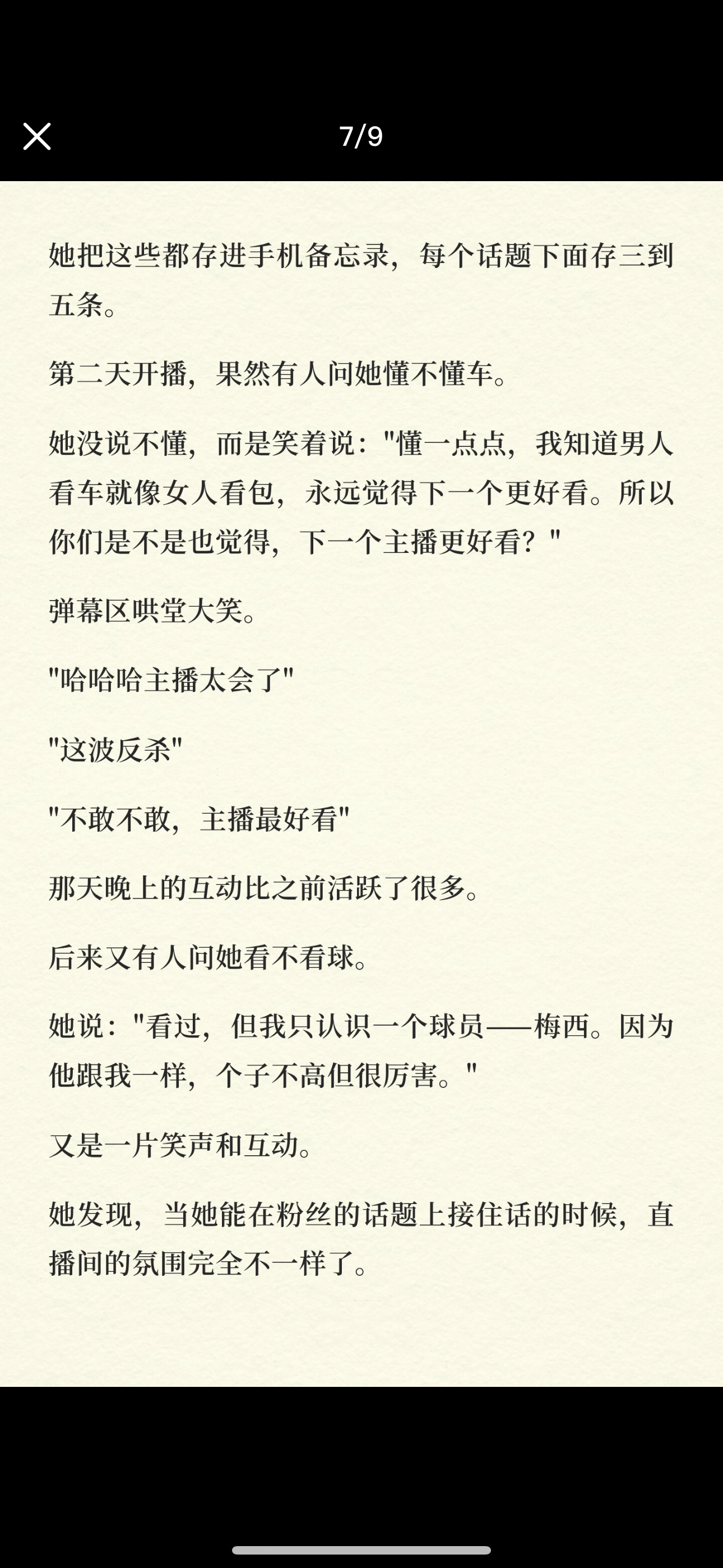 7/9

她把这些都存进手机备忘录，每个话题下面存三到五条。

第二天开播，果然有人问她懂不懂车。

她没说不懂，而是笑着说："懂一点点，我知道男人看车就像女人看包，永远觉得下一个更好看。所以你们是不是也觉得，下一个主播更好看？"

弹幕区哄堂大笑。

"哈哈哈主播太会了"

"这波反杀"

"不敢不敢，主播最好看"

那天晚上的互动比之前活跃了很多。

后来又有人问她看不看球。

她说："看过，但我只认识一个球员——梅西。因为他跟我一样，个子不高但很厉害。"

又是一片笑声和互动。

她发现，当她能在粉丝的话题上接住话的时候，直播间的氛围完全不一样了。